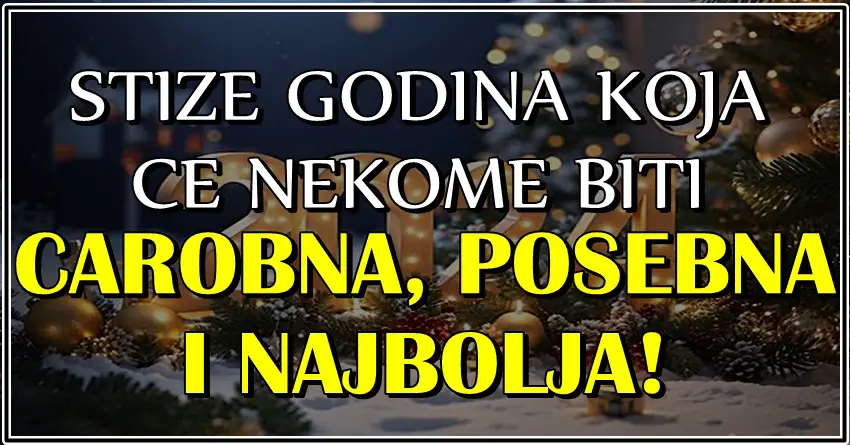 STIZE GODINA KOJA CE NEKOME BITI
CAROBNA, POSEBNA I NAJBOLJA!